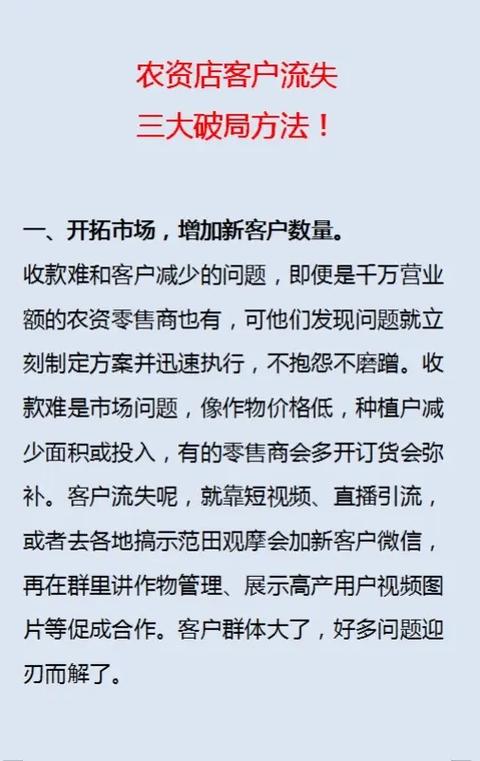 农资店客户流失
三大破局方法！

一、开拓市场，增加新客户数量。
收款难和客户减少的问题，即便是千万营业额的农资零售商也有，可他们发现问题就立刻制定方案并迅速执行，不抱怨不磨蹭。收款难是市场问题，像作物价格低，种植户减少面积或投入，有的零售商会多开订货会弥补。客户流失呢，就靠短视频、直播引流，或者去各地搞示范田观摩会加新客户微信，再在群里讲作物管理、展示高产用户视频图片等促成合作。客户群体大了，好多问题迎刃而解了。